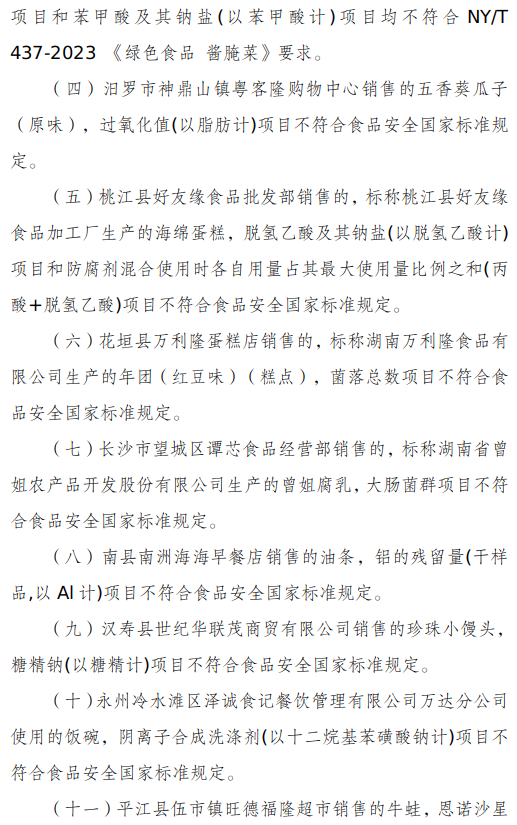 项目和苯甲酸及其钠盐（以苯甲酸计）项目均不符合 NY/T 437-2023 《绿色食品 酱腌菜》要求。

（四）汨罗市神鼎山镇粤客隆购物中心销售的五香葵瓜子（原味），过氧化值(以脂肪计)项目不符合食品安全国家标准规定。

（五）桃江县好友缘食品批发部销售的，标称桃江县好友缘食品加工厂生产的海绵蛋糕，脱氢乙酸及其钠盐(以脱氢乙酸计)项目和防腐剂混合使用时各自用量占其最大使用量比例之和(丙酸+脱氢乙酸)项目不符合食品安全国家标准规定。

（六）花垣县万利隆蛋糕店销售的，标称湖南万利隆食品有限公司生产的年团（红豆味）（糕点），菌落总数项目不符合食品安全国家标准规定。

（七）长沙市望城区谭芯食品经营部销售的，标称湖南省曾姐农产品开发股份有限公司生产的曾姐腐乳，大肠菌群项目不符合食品安全国家标准规定。

（八）南县南洲海海早餐店销售的油条，铝的残留量(干样品,以 Al 计)项目不符合食品安全国家标准规定。

（九）汉寿县世纪华联茂商贸有限公司销售的珍珠小馒头，糖精钠(以糖精计)项目不符合食品安全国家标准规定。

（十）永州冷水滩区泽诚食记餐饮管理有限公司万达分公司使用的饭碗，阴离子合成洗涤剂(以十二烷基苯磺酸钠计)项目不符合食品安全国家标准规定。

（十一）平江县伍市镇旺德福隆超市销售的牛蛙，恩诺沙星